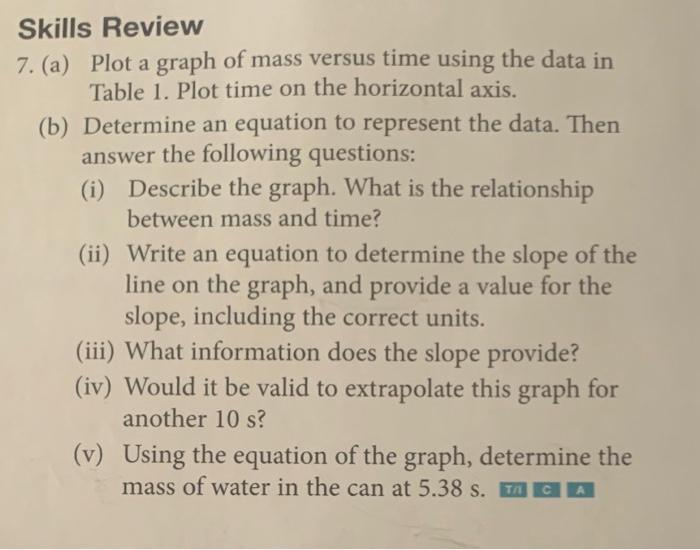 Skills Review

7. (a) Plot a graph of mass versus time using the data in Table 1. Plot time on the horizontal axis.

(b) Determine an equation to represent the data. Then answer the following questions:

(i) Describe the graph. What is the relationship between mass and time?

(ii) Write an equation to determine the slope of the line on the graph, and provide a value for the slope, including the correct units.

(iii) What information does the slope provide?

(iv) Would it be valid to extrapolate this graph for another 10 s?

(v) Using the equation of the graph, determine the mass of water in the can at 5.38 s. T/I C A